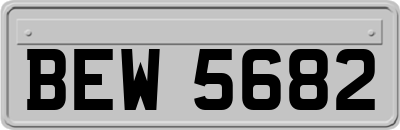 BEW 5682